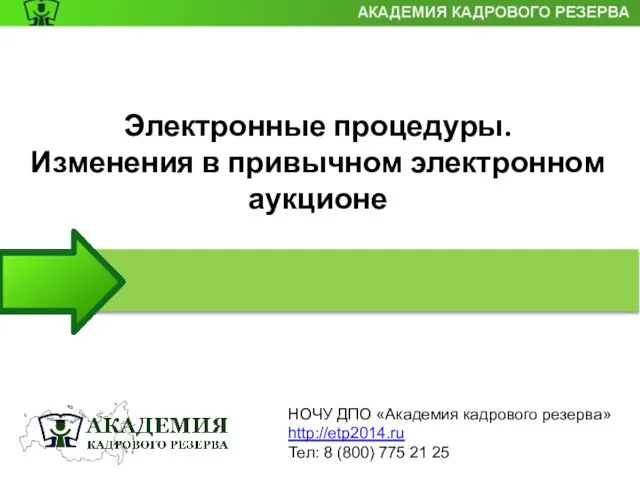 АКАДЕМИЯ КАДРОВОГО РЕЗЕРВА

Электронные процедуры.
Изменения в привычном электронном аукционе

АКАДЕМИЯ
КАДРОВОГО РЕЗЕРВА

НОЧУ ДПО «Академия кадрового резерва»
http://etp2014.ru
Тел: 8 (800) 775 21 25